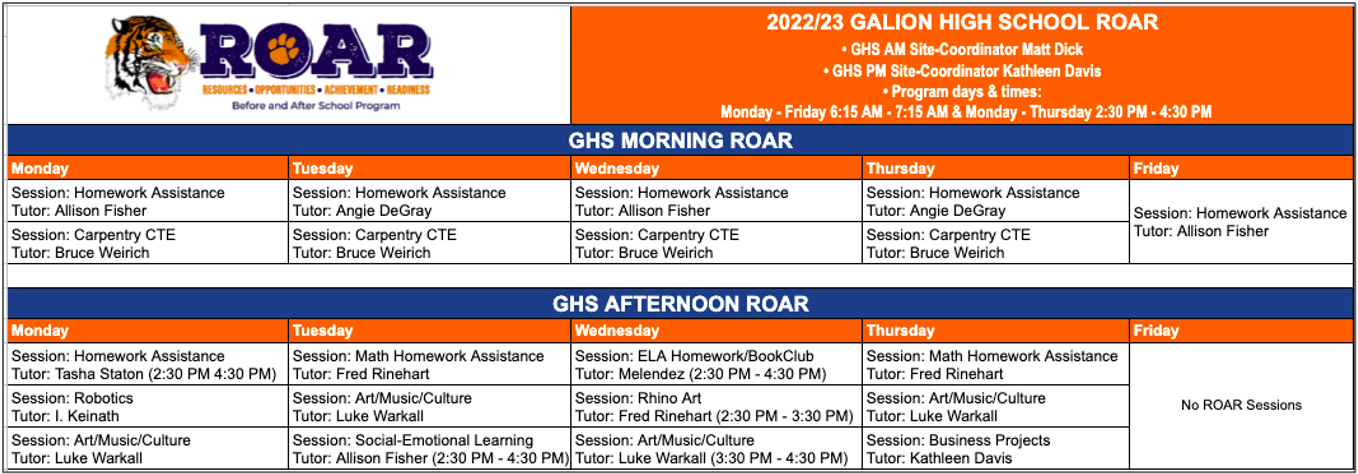 ROAR
RESOURCES • OPPORTUNITIES • ACHIEVEMENT • READINESS
Before and After School Program

2022/23 GALION HIGH SCHOOL ROAR
• GHS AM Site-Coordinator Matt Dick
• GHS PM Site-Coordinator Kathleen Davis
• Program days & times:
Monday - Friday 6:15 AM - 7:15 AM & Monday - Thursday 2:30 PM - 4:30 PM

GHS MORNING ROAR

| Monday | Tuesday | Wednesday | Thursday | Friday |
|---|---|---|---|---|
| Session: Homework Assistance Tutor: Allison Fisher | Session: Homework Assistance Tutor: Angie DeGray | Session: Homework Assistance Tutor: Allison Fisher | Session: Homework Assistance Tutor: Angie DeGray | Session: Homework Assistance Tutor: Allison Fisher |
| Session: Carpentry CTE Tutor: Bruce Weirich | Session: Carpentry CTE Tutor: Bruce Weirich | Session: Carpentry CTE Tutor: Bruce Weirich | Session: Carpentry CTE Tutor: Bruce Weirich | |

GHS AFTERNOON ROAR

| Monday | Tuesday | Wednesday | Thursday | Friday |
|---|---|---|---|---|
| Session: Homework Assistance Tutor: Tasha Staton (2:30 PM 4:30 PM) | Session: Math Homework Assistance Tutor: Fred Rinehart | Session: ELA Homework/BookClub Tutor: Melendez (2:30 PM - 4:30 PM) | Session: Math Homework Assistance Tutor: Fred Rinehart | No ROAR Sessions |
| Session: Robotics Tutor: I. Keinath | Session: Art/Music/Culture Tutor: Luke Warkall | Session: Rhino Art Tutor: Fred Rinehart (2:30 PM - 3:30 PM) | Session: Art/Music/Culture Tutor: Luke Warkall | |
| Session: Art/Music/Culture Tutor: Luke Warkall | Session: Social-Emotional Learning Tutor: Allison Fisher (2:30 PM - 4:30 PM) | Session: Art/Music/Culture Tutor: Luke Warkall (3:30 PM - 4:30 PM) | Session: Business Projects Tutor: Kathleen Davis | |